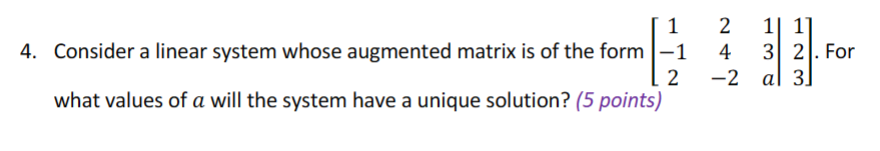 4. Consider a linear system whose augmented matrix is of the form $\left[\begin{array}{ccc|c} 1 & 2 & 1 & 1 \\ -1 & 4 & 3 & 2 \\ 2 & -2 & a & 3 \end{array}\right]$. For what values of $a$ will the system have a unique solution? (5 points)